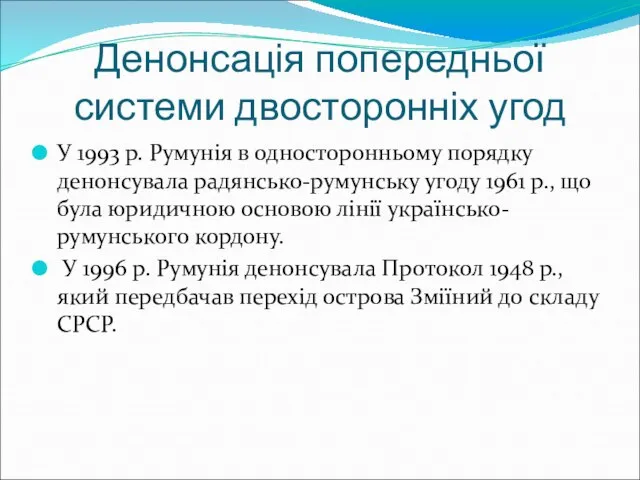 Денонсація попередньої системи двосторонніх угод

У 1993 р. Румунія в односторонньому порядку денонсувала радянсько-румунську угоду 1961 р., що була юридичною основою лінії українсько-румунського кордону.

У 1996 р. Румунія денонсувала Протокол 1948 р., який передбачав перехід острова Зміїний до складу СРСР.